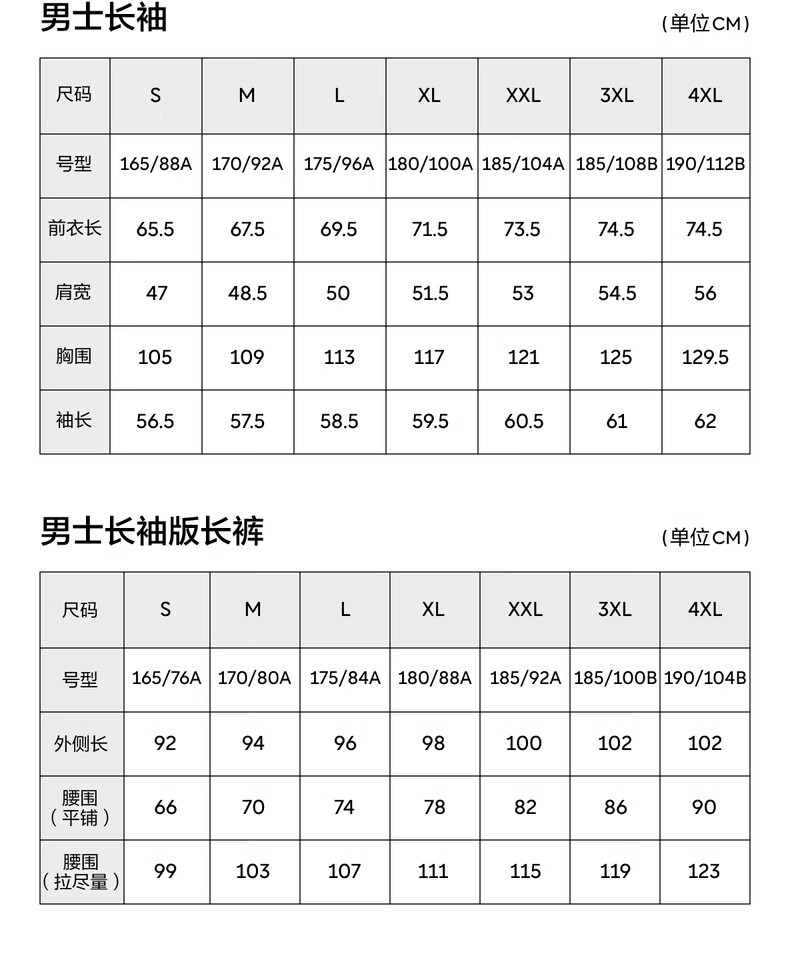 男士长袖

（单位CM）

| 尺码 | S | M | L | XL | XXL | 3XL | 4XL |
|---|---|---|---|---|---|---|---|
| 号型 | 165/88A | 170/92A | 175/96A | 180/100A | 185/104A | 185/108B | 190/112B |
| 前衣长 | 65.5 | 67.5 | 69.5 | 71.5 | 73.5 | 74.5 | 74.5 |
| 肩宽 | 47 | 48.5 | 50 | 51.5 | 53 | 54.5 | 56 |
| 胸围 | 105 | 109 | 113 | 117 | 121 | 125 | 129.5 |
| 袖长 | 56.5 | 57.5 | 58.5 | 59.5 | 60.5 | 61 | 62 |

男士长袖版长裤

（单位CM）

| 尺码 | S | M | L | XL | XXL | 3XL | 4XL |
|---|---|---|---|---|---|---|---|
| 号型 | 165/76A | 170/80A | 175/84A | 180/88A | 185/92A | 185/100B | 190/104B |
| 外侧长 | 92 | 94 | 96 | 98 | 100 | 102 | 102 |
| 腰围（平铺） | 66 | 70 | 74 | 78 | 82 | 86 | 90 |
| 腰围（拉尽量） | 99 | 103 | 107 | 111 | 115 | 119 | 123 |